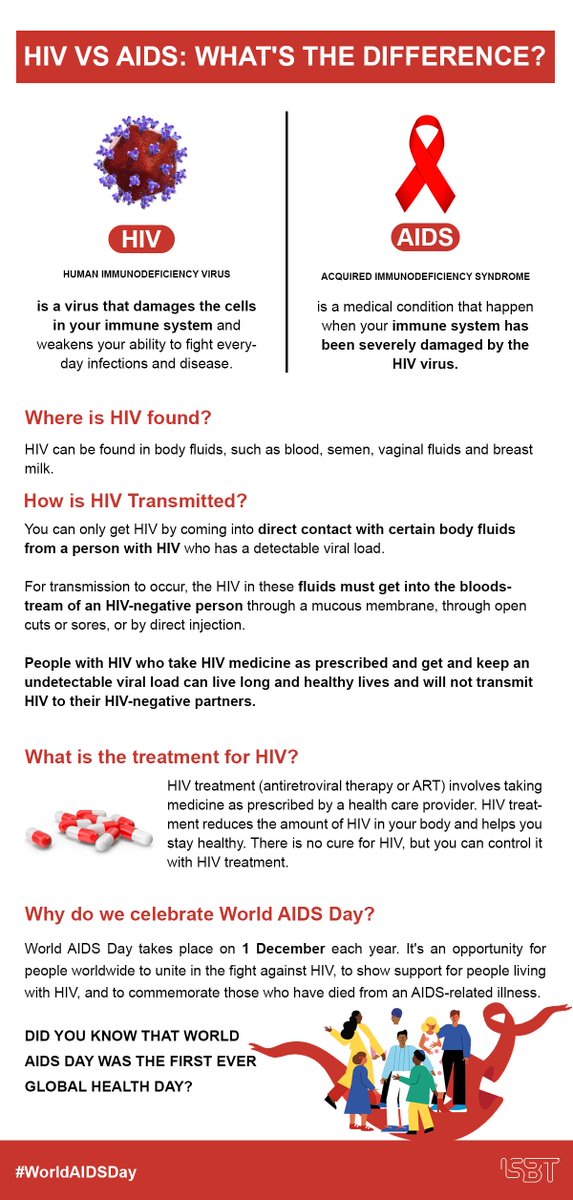 HIV VS AIDS: WHAT'S THE DIFFERENCE?

HIV

HUMAN IMMUNODEFICIENCY VIRUS

is a virus that damages the cells in your immune system and weakens your ability to fight everyday infections and disease.

AIDS

ACQUIRED IMMUNODEFICIENCY SYNDROME

is a medical condition that happen when your immune system has been severely damaged by the HIV virus.

Where is HIV found?

HIV can be found in body fluids, such as blood, semen, vaginal fluids and breast milk.

How is HIV Transmitted?

You can only get HIV by coming into direct contact with certain body fluids from a person with HIV who has a detectable viral load.

For transmission to occur, the HIV in these fluids must get into the bloodstream of an HIV-negative person through a mucous membrane, through open cuts or sores, or by direct injection.

People with HIV who take HIV medicine as prescribed and get and keep an undetectable viral load can live long and healthy lives and will not transmit HIV to their HIV-negative partners.

What is the treatment for HIV?

HIV treatment (antiretroviral therapy or ART) involves taking medicine as prescribed by a health care provider. HIV treatment reduces the amount of HIV in your body and helps you stay healthy. There is no cure for HIV, but you can control it with HIV treatment.

Why do we celebrate World AIDS Day?

World AIDS Day takes place on 1 December each year. It's an opportunity for people worldwide to unite in the fight against HIV, to show support for people living with HIV, and to commemorate those who have died from an AIDS-related illness.

DID YOU KNOW THAT WORLD AIDS DAY WAS THE FIRST EVER GLOBAL HEALTH DAY?

#WorldAIDSDay

ISBT